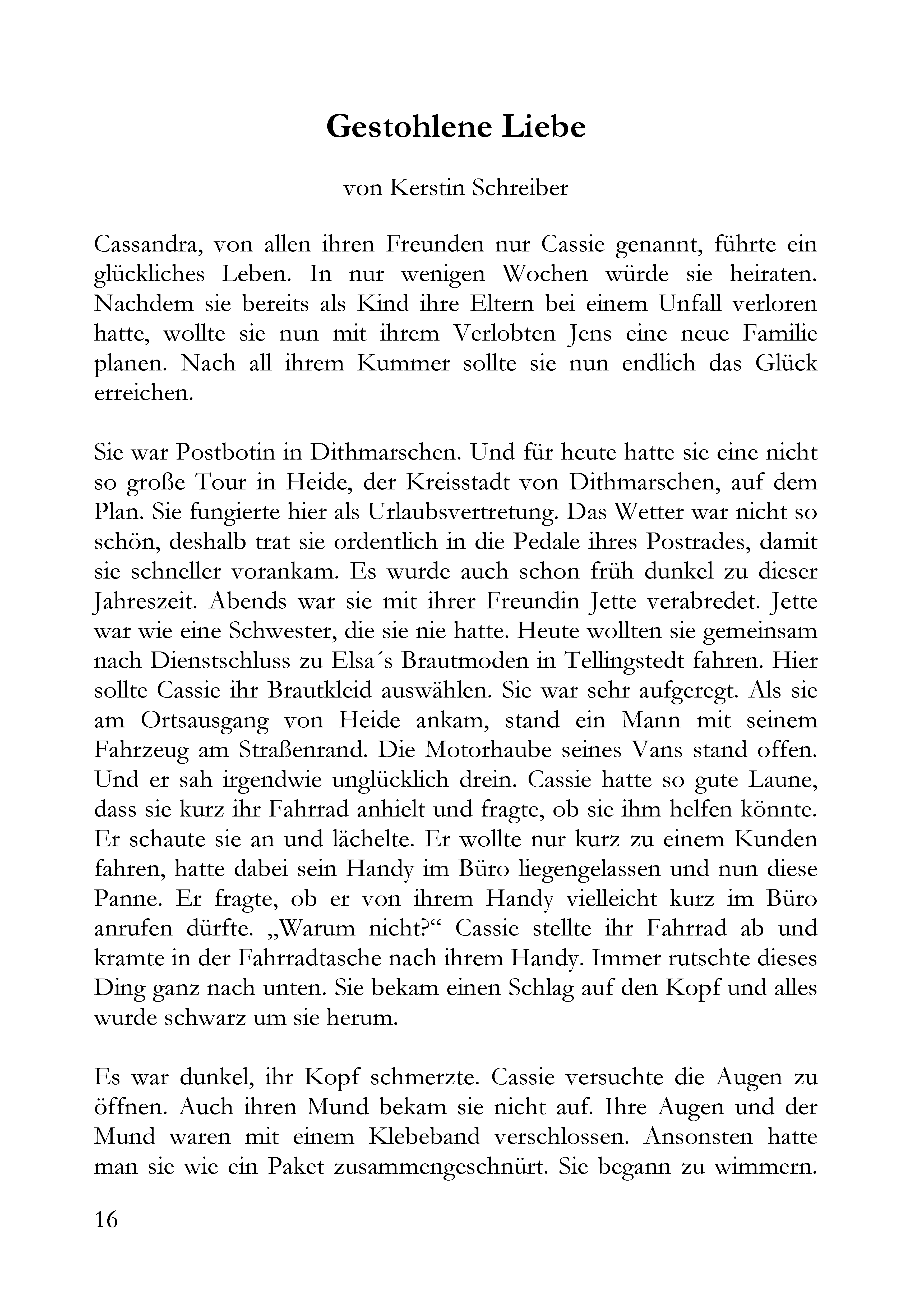 Gestohlene Liebe

von Kerstin Schreiber

Cassandra, von allen ihren Freunden nur Cassie genannt, führte ein glückliches Leben. In nur wenigen Wochen würde sie heiraten. Nachdem sie bereits als Kind ihre Eltern bei einem Unfall verloren hatte, wollte sie nun mit ihrem Verlobten Jens eine neue Familie planen. Nach all ihrem Kummer sollte sie nun endlich das Glück erreichen.

Sie war Postbotin in Dithmarschen. Und für heute hatte sie eine nicht so große Tour in Heide, der Kreisstadt von Dithmarschen, auf dem Plan. Sie fungierte hier als Urlaubsvertretung. Das Wetter war nicht so schön, deshalb trat sie ordentlich in die Pedale ihres Postrades, damit sie schneller vorankam. Es wurde auch schon früh dunkel zu dieser Jahreszeit. Abends war sie mit ihrer Freundin Jette verabredet. Jette war wie eine Schwester, die sie nie hatte. Heute wollten sie gemeinsam nach Dienstschluss zu Elsa´s Brautmoden in Tellingstedt fahren. Hier sollte Cassie ihr Brautkleid auswählen. Sie war sehr aufgeregt. Als sie am Ortsausgang von Heide ankam, stand ein Mann mit seinem Fahrzeug am Straßenrand. Die Motorhaube seines Vans stand offen. Und er sah irgendwie unglücklich drein. Cassie hatte so gute Laune, dass sie kurz ihr Fahrrad anhielt und fragte, ob sie ihm helfen könnte. Er schaute sie an und lächelte. Er wollte nur kurz zu einem Kunden fahren, hatte dabei sein Handy im Büro liegengelassen und nun diese Panne. Er fragte, ob er von ihrem Handy vielleicht kurz im Büro anrufen dürfte. „Warum nicht?“ Cassie stellte ihr Fahrrad ab und kramte in der Fahrradtasche nach ihrem Handy. Immer rutschte dieses Ding ganz nach unten. Sie bekam einen Schlag auf den Kopf und alles wurde schwarz um sie herum.

Es war dunkel, ihr Kopf schmerzte. Cassie versuchte die Augen zu öffnen. Auch ihren Mund bekam sie nicht auf. Ihre Augen und der Mund waren mit einem Klebeband verschlossen. Ansonsten hatte man sie wie ein Paket zusammengeschnürt. Sie begann zu wimmern.

16